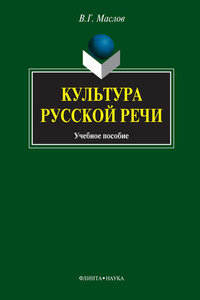 В.Г. Маслов

КУЛЬТУРА РУССКОЙ РЕЧИ

Учебное пособие

ФЛИНТА•НАУКА